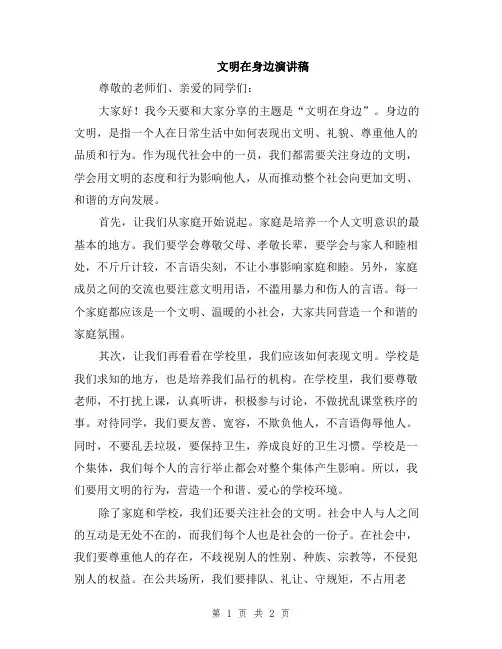 文明在身边演讲稿

尊敬的老师们、亲爱的同学们：

大家好！我今天要和大家分享的主题是“文明在身边”。身边的文明，是指一个人在日常生活中如何表现出文明、礼貌、尊重他人的品质和行为。作为现代社会中的一员，我们都需要关注身边的文明，学会用文明的态度和行为影响他人，从而推动整个社会向更加文明、和谐的方向发展。

首先，让我们从家庭开始说起。家庭是培养一个人文明意识的最基本的地方。我们要学会尊敬父母、孝敬长辈，要学会与家人和睦相处，不斤斤计较，不言语尖刻，不让小事影响家庭和睦。另外，家庭成员之间的交流也要注意文明用语，不滥用暴力和伤人的言语。每一个家庭都应该是一个文明、温暖的小社会，大家共同营造一个和谐的家庭氛围。

其次，让我们再看看在学校里，我们应该如何表现文明。学校是我们求知的地方，也是培养我们品行的机构。在学校里，我们要尊敬老师，不打扰上课，认真听讲，积极参与讨论，不做扰乱课堂秩序的事。对待同学，我们要友善、宽容，不欺负他人，不言语侮辱他人。同时，不要乱丢垃圾，要保持卫生，养成良好的卫生习惯。学校是一个集体，我们每个人的言行举止都会对整个集体产生影响。所以，我们要用文明的行为，营造一个和谐、爱心的学校环境。

除了家庭和学校，我们还要关注社会的文明。社会中人与人之间的互动是无处不在的，而我们每个人也是社会的一份子。在社会中，我们要尊重他人的存在，不歧视别人的性别、种族、宗教等，不侵犯别人的权益。在公共场所，我们要排队、礼让、守规矩，不占用老

第 1 页 共 2 页